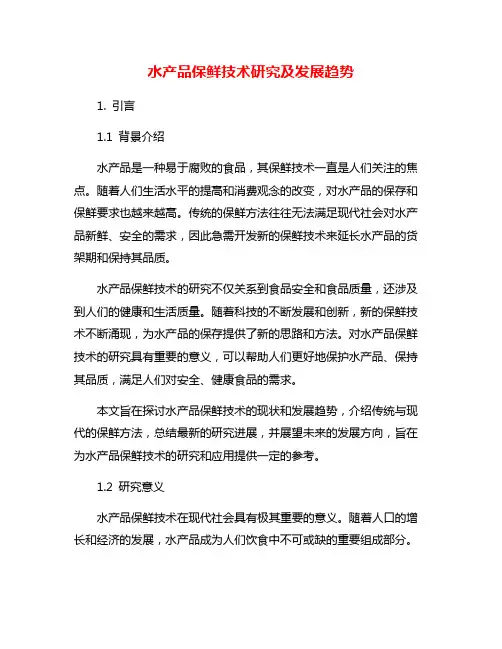 水产品保鲜技术研究及发展趋势

1. 引言

1.1 背景介绍

水产品是一种易于腐败的食品，其保鲜技术一直是人们关注的焦点。随着人们生活水平的提高和消费观念的改变，对水产品的保存和保鲜要求也越来越高。传统的保鲜方法往往无法满足现代社会对水产品新鲜、安全的需求，因此急需开发新的保鲜技术来延长水产品的货架期和保持其品质。

水产品保鲜技术的研究不仅关系到食品安全和食品质量，还涉及到人们的健康和生活质量。随着科技的不断发展和创新，新的保鲜技术不断涌现，为水产品的保存提供了新的思路和方法。对水产品保鲜技术的研究具有重要的意义，可以帮助人们更好地保护水产品、保持其品质，满足人们对安全、健康食品的需求。

本文旨在探讨水产品保鲜技术的现状和发展趋势，介绍传统与现代的保鲜方法，总结最新的研究进展，并展望未来的发展方向，旨在为水产品保鲜技术的研究和应用提供一定的参考。

1.2 研究意义

水产品保鲜技术在现代社会具有极其重要的意义。随着人口的增长和经济的发展，水产品成为人们饮食中不可或缺的重要组成部分。